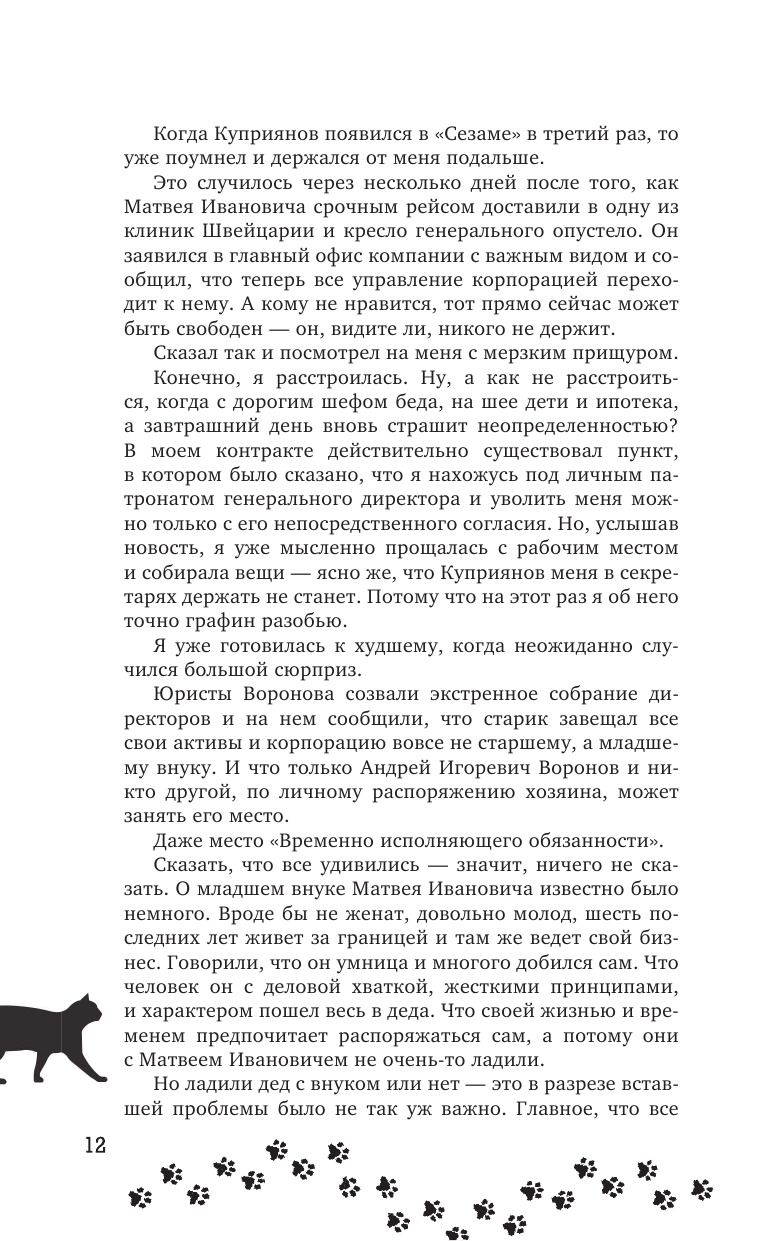 Когда Куприянов появился в «Сезаме» в третий раз, то уже поумнел и держался от меня подальше.

Это случилось через несколько дней после того, как Матвея Ивановича срочным рейсом доставили в одну из клиник Швейцарии и кресло генерального опустело. Он заявился в главный офис компании с важным видом и сообщил, что теперь все управление корпорацией переходит к нему. А кому не нравится, тот прямо сейчас может быть свободен — он, видите ли, никого не держит.

Сказал так и посмотрел на меня с мерзким прищуром.

Конечно, я расстроилась. Ну, а как не расстроиться, когда с дорогим шефом беда, на шее дети и ипотека, а завтрашний день вновь страшит неопределенностью? В моем контракте действительно существовал пункт, в котором было сказано, что я нахожусь под личным патронатом генерального директора и уволить меня можно только с его непосредственного согласия. Но, услышав новость, я уже мысленно прощалась с рабочим местом и собирала вещи — ясно же, что Куприянов меня в секретарях держать не станет. Потому что на этот раз я об него точно графин разобью.

Я уже готовилась к худшему, когда неожиданно случился большой сюрприз.

Юристы Воронова созвали экстренное собрание директоров и на нем сообщили, что старик завещал все свои активы и корпорацию вовсе не старшему, а младшему внуку. И что только Андрей Игоревич Воронов и никто другой, по личному распоряжению хозяина, может занять его место.

Даже место «Временно исполняющего обязанности».

Сказать, что все удивились — значит, ничего не сказать. О младшем внуке Матвея Ивановича известно было немного. Вроде бы не женат, довольно молод, шесть последних лет живет за границей и там же ведет свой бизнес. Говорили, что он умница и многого добился сам. Что человек он с деловой хваткой, жесткими принципами, и характером пошел весь в деда. Что своей жизнью и временем предпочитает распоряжаться сам, а потому они с Матвеем Ивановичем не очень-то ладили.

Но ладили дед с внуком или нет — это в разрезе вставшей проблемы было не так уж важно. Главное, что все

12